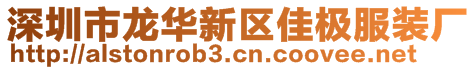 深圳市龙华新区佳极服装厂
http://alstonrob3.cn.coovee.net